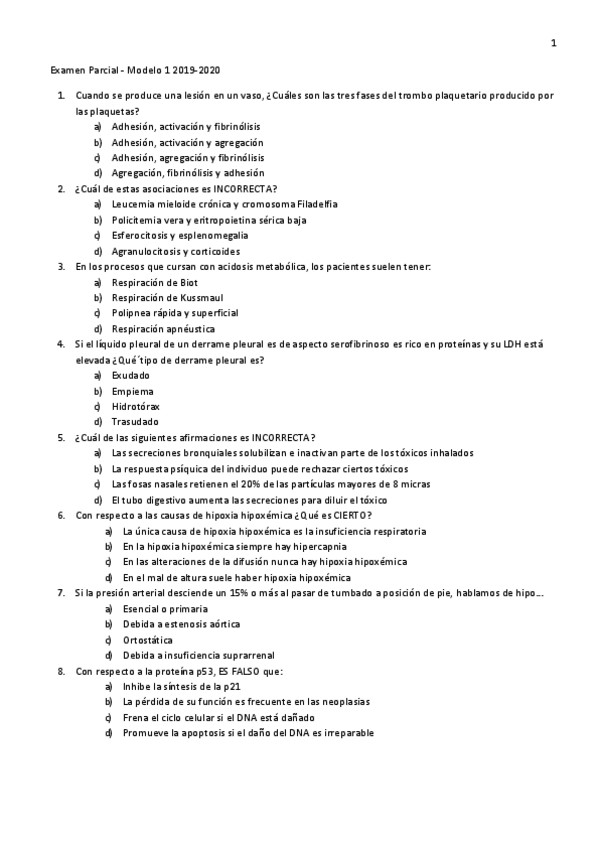 1

Examen Parcial - Modelo 1 2019-2020

1. Cuando se produce una lesión en un vaso, ¿Cuáles son las tres fases del trombo plaquetario producido por las plaquetas?
a) Adhesión, activación y fibrinólisis
b) Adhesión, activación y agregación
c) Adhesión, agregación y fibrinólisis
d) Agregación, fibrinólisis y adhesión
2. ¿Cuál de estas asociaciones es INCORRECTA?
a) Leucemia mieloide crónica y cromosoma Filadelfia
b) Policitemia vera y eritropoietina sérica baja
c) Esferocitosis y esplenomegalia
d) Agranulocitosis y corticoides
3. En los procesos que cursan con acidosis metabólica, los pacientes suelen tener:
a) Respiración de Biot
b) Respiración de Kussmaul
c) Polipnea rápida y superficial
d) Respiración apnéustica
4. Si el líquido pleural de un derrame pleural es de aspecto serofibrinoso es rico en proteínas y su LDH está elevada ¿Qué´tipo de derrame pleural es?
a) Exudado
b) Empiema
c) Hidrotórax
d) Trasudado
5. ¿Cuál de las siguientes afirmaciones es INCORRECTA?
a) Las secreciones bronquiales solubilizan e inactivan parte de los tóxicos inhalados
b) La respuesta psíquica del individuo puede rechazar ciertos tóxicos
c) Las fosas nasales retienen el 20% de las partículas mayores de 8 micras
d) El tubo digestivo aumenta las secreciones para diluir el tóxico
6. Con respecto a las causas de hipoxia hipoxémica ¿Qué es CIERTO?
a) La única causa de hipoxia hipoxémica es la insuficiencia respiratoria
b) En la hipoxia hipoxémica siempre hay hipercapnia
c) En las alteraciones de la difusión nunca hay hipoxia hipoxémica
d) En el mal de altura suele haber hipoxia hipoxémica
7. Si la presión arterial desciende un 15% o más al pasar de tumbado a posición de pie, hablamos de hipo….
a) Esencial o primaria
b) Debida a estenosis aórtica
c) Ortostática
d) Debida a insuficiencia suprarrenal
8. Con respecto a la proteína p53, ES FALSO que:
a) Inhibe la síntesis de la p21
b) La pérdida de su función es frecuente en las neoplasias
c) Frena el ciclo celular si el DNA está dañado
d) Promueve la apoptosis si el daño del DNA es irreparable